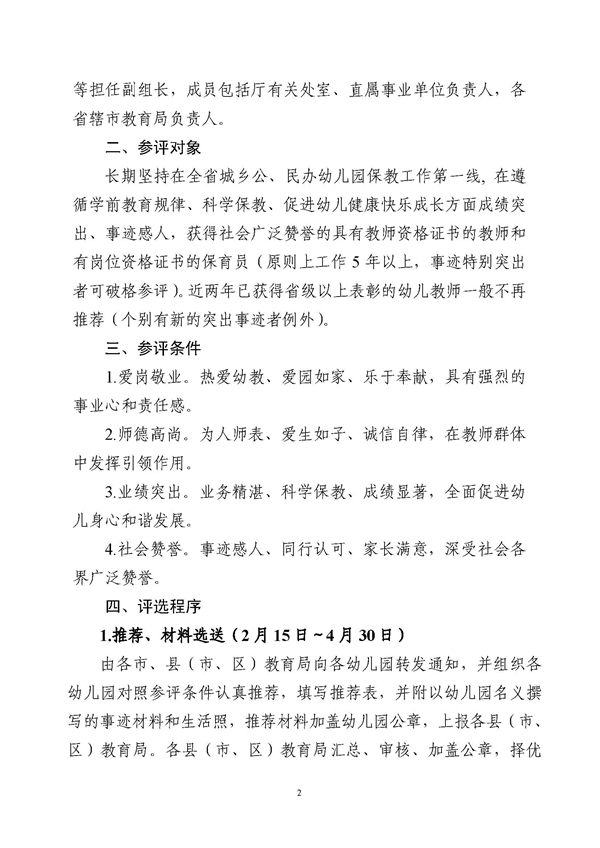 等担任副组长，成员包括厅有关处室、直属事业单位负责人，各省辖市教育局负责人。

二、参评对象

长期坚持在全省城乡公、民办幼儿园保教工作第一线，在遵循学前教育规律、科学保教、促进幼儿健康快乐成长方面成绩突出、事迹感人，获得社会广泛赞誉的具有教师资格证书的教师和有岗位资格证书的保育员（原则上工作 5 年以上，事迹特别突出者可破格参评）。近两年已获得省级以上表彰的幼儿教师一般不再推荐（个别有新的突出事迹者例外）。

三、参评条件

1.爱岗敬业。热爱幼教、爱园如家、乐于奉献，具有强烈的事业心和责任感。

2.师德高尚。为人师表、爱生如子、诚信自律，在教师群体中发挥引领作用。

3.业绩突出。业务精湛、科学保教、成绩显著，全面促进幼儿身心和谐发展。

4.社会赞誉。事迹感人、同行认可、家长满意，深受社会各界广泛赞誉。

四、评选程序

1.推荐、材料选送（2 月 15 日～4 月 30 日）

由各市、县（市、区）教育局向各幼儿园转发通知，并组织各幼儿园对照参评条件认真推荐，填写推荐表，并附以幼儿园名义撰写的事迹材料和生活照，推荐材料加盖幼儿园公章，上报各县（市、区）教育局。各县（市、区）教育局汇总、审核、加盖公章，择优

2